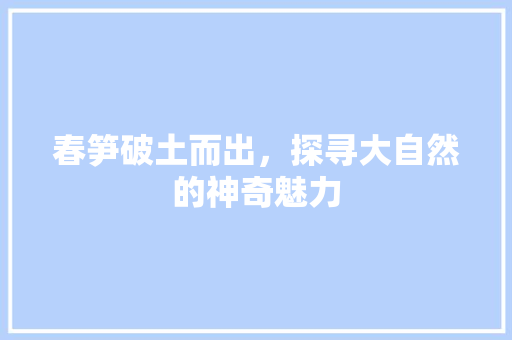 春笋破土而出，探寻大自然的神奇魅力